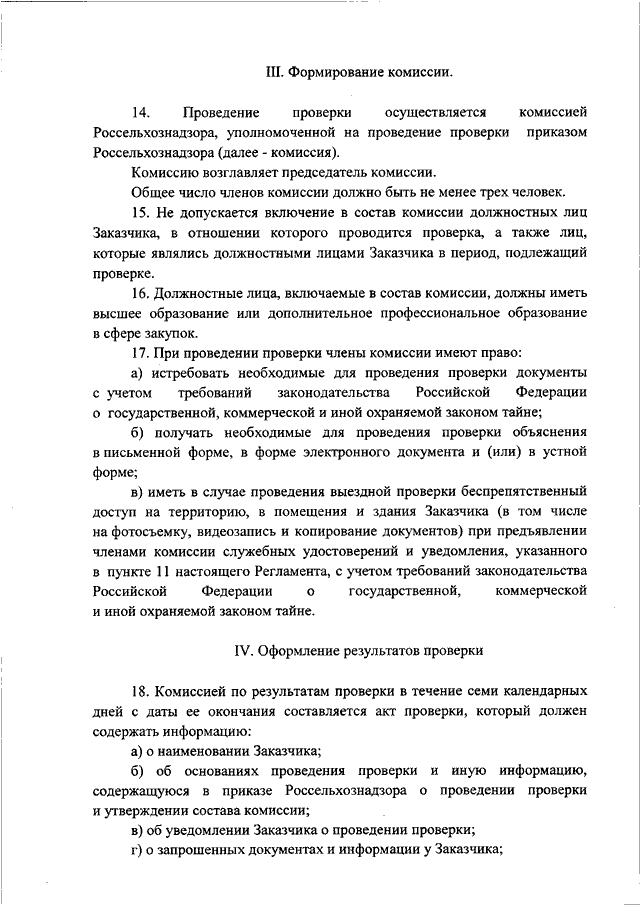 III. Формирование комиссии.

14. Проведение проверки осуществляется комиссией Россельхознадзора, уполномоченной на проведение проверки приказом Россельхознадзора (далее - комиссия).

Комиссию возглавляет председатель комиссии.

Общее число членов комиссии должно быть не менее трех человек.

15. Не допускается включение в состав комиссии должностных лиц Заказчика, в отношении которого проводится проверка, а также лиц, которые являлись должностными лицами Заказчика в период, подлежащий проверке.

16. Должностные лица, включаемые в состав комиссии, должны иметь высшее образование или дополнительное профессиональное образование в сфере закупок.

17. При проведении проверки члены комиссии имеют право:

а) истребовать необходимые для проведения проверки документы с учетом требований законодательства Российской Федерации о государственной, коммерческой и иной охраняемой законом тайне;

б) получать необходимые для проведения проверки объяснения в письменной форме, в форме электронного документа и (или) в устной форме;

в) иметь в случае проведения выездной проверки беспрепятственный доступ на территорию, в помещения и здания Заказчика (в том числе на фотосъемку, видеозапись и копирование документов) при предъявлении членами комиссии служебных удостоверений и уведомления, указанного в пункте 11 настоящего Регламента, с учетом требований законодательства Российской Федерации о государственной, коммерческой и иной охраняемой законом тайне.

IV. Оформление результатов проверки

18. Комиссией по результатам проверки в течение семи календарных дней с даты ее окончания составляется акт проверки, который должен содержать информацию:

а) о наименовании Заказчика;

б) об основаниях проведения проверки и иную информацию, содержащуюся в приказе Россельхознадзора о проведении проверки и утверждении состава комиссии;

в) об уведомлении Заказчика о проведении проверки;

г) о запрошенных документах и информации у Заказчика;